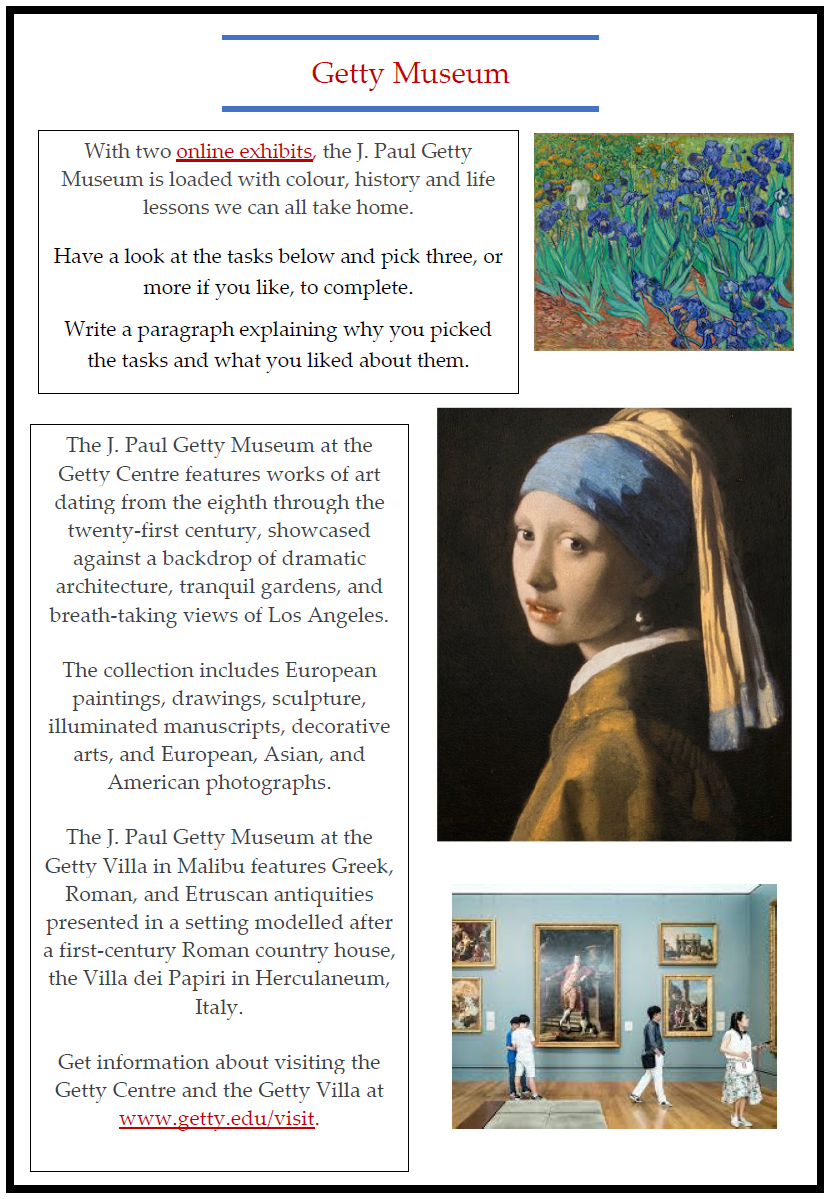 Getty Museum

With two online exhibits, the J. Paul Getty Museum is loaded with colour, history and life lessons we can all take home.

Have a look at the tasks below and pick three, or more if you like, to complete.

Write a paragraph explaining why you picked the tasks and what you liked about them.

The J. Paul Getty Museum at the Getty Centre features works of art dating from the eighth through the twenty-first century, showcased against a backdrop of dramatic architecture, tranquil gardens, and breath-taking views of Los Angeles.

The collection includes European paintings, drawings, sculpture, illuminated manuscripts, decorative arts, and European, Asian, and American photographs.

The J. Paul Getty Museum at the Getty Villa in Malibu features Greek, Roman, and Etruscan antiquities presented in a setting modelled after a first-century Roman country house, the Villa dei Papiri in Herculaneum, Italy.

Get information about visiting the Getty Centre and the Getty Villa at www.getty.edu/visit.